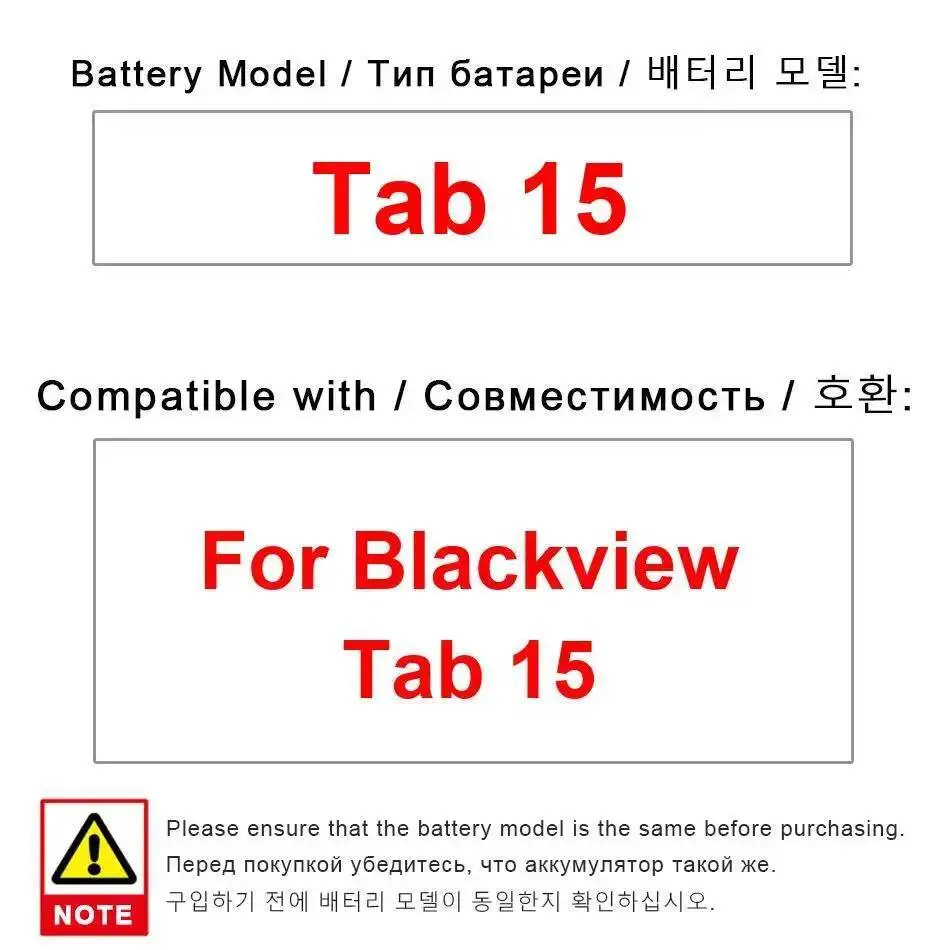 Battery Model / Тип батареи / 배터리 모델:

Tab 15

Compatible with / Совместимость / 호환:

For Blackview Tab 15

NOTE

Please ensure that the battery model is the same before purchasing.
Перед покупкой убедитесь, что аккумулятор такой же.
구입하기 전에 배터리 모델이 동일한지 확인하십시오.